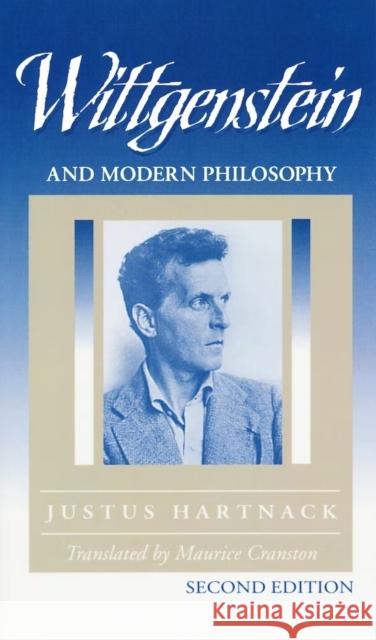 Wittgenstein

AND MODERN PHILOSOPHY

JUSTUS HARTNACK

Translated by Maurice Cranston

SECOND EDITION